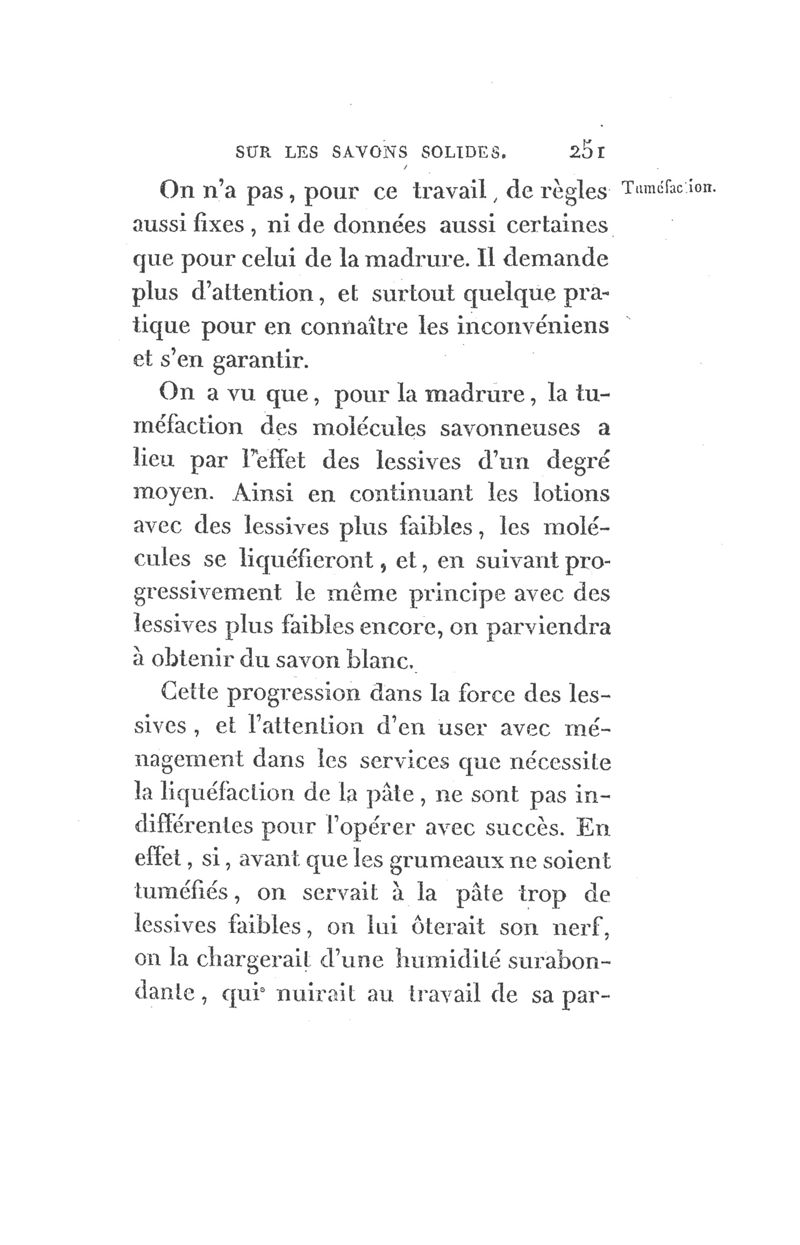 SUR LES SAVONS SOLIDES. 251

Tuméfaction.

On n'a pas, pour ce travail, de règles aussi fixes, ni de données aussi certaines que pour celui de la madrure. Il demande plus d'attention, et surtout quelque pratique pour en connaître les inconvéniens et s'en garantir.

On a vu que, pour la madrure, la tuméfaction des molécules savonneuses a lieu par l'effet des lessives d'un degré moyen. Ainsi en continuant les lotions avec des lessives plus faibles, les molécules se liquéfieront, et, en suivant progressivement le même principe avec des lessives plus faibles encore, on parviendra à obtenir du savon blanc.

Cette progression dans la force des lessives, et l'attention d'en user avec ménagement dans les services que nécessite la liquéfaction de la pâte, ne sont pas indifférentes pour l'opérer avec succès. En effet, si, avant que les grumeaux ne soient tuméfiés, on servait à la pâte trop de lessives faibles, on lui ôterait son nerf, on la chargerait d'une humidité surabondante, qui nuirait au travail de sa par-